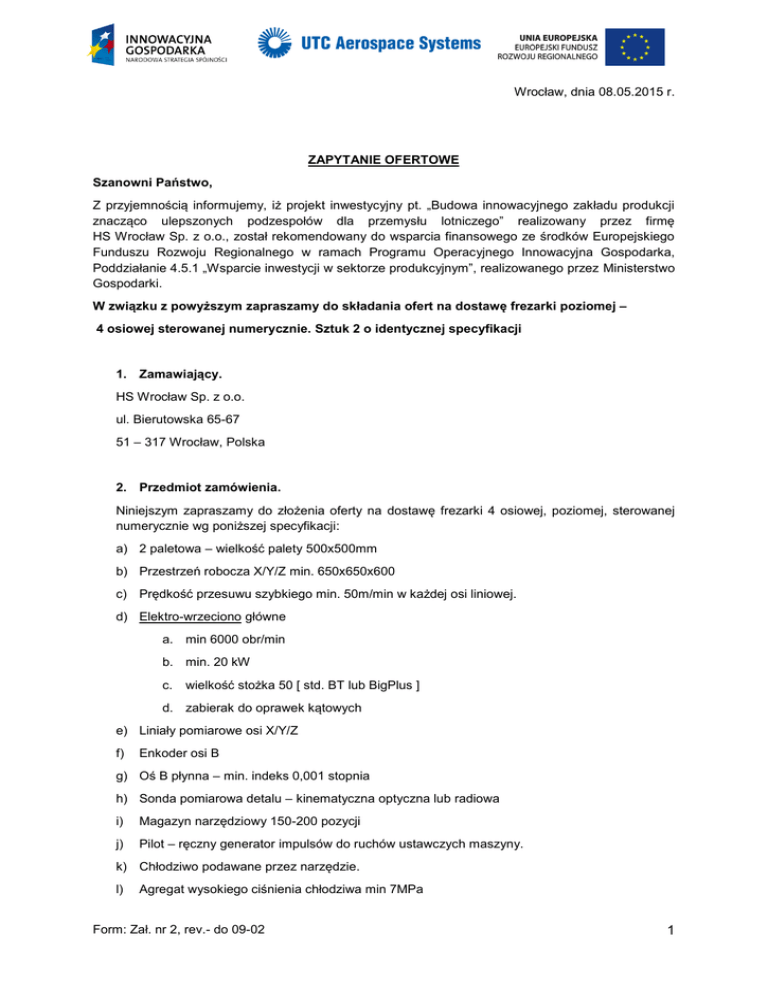 INNOWACYJNA GOSPODARKA
NARODOWA STRATEGIA SPÓJNOŚCI

UTC Aerospace Systems

UNIA EUROPEJSKA
EUROPEJSKI FUNDUSZ ROZWOJU REGIONALNEGO

Wrocław, dnia 08.05.2015 r.

ZAPYTANIE OFERTOWE

Szanowni Państwo,

Z przyjemnością informujemy, iż projekt inwestycyjny pt. „Budowa innowacyjnego zakładu produkcji znacząco ulepszonych podzespołów dla przemysłu lotniczego" realizowany przez firmę HS Wrocław Sp. z o.o., został rekomendowany do wsparcia finansowego ze środków Europejskiego Funduszu Rozwoju Regionalnego w ramach Programu Operacyjnego Innowacyjna Gospodarka, Poddziałanie 4.5.1 „Wsparcie inwestycji w sektorze produkcyjnym", realizowanego przez Ministerstwo Gospodarki.

W związku z powyższym zapraszamy do składania ofert na dostawę frezarki poziomej –

4 osiowej sterowanej numerycznie. Sztuk 2 o identycznej specyfikacji

1. Zamawiający.

HS Wrocław Sp. z o.o.

ul. Bierutowska 65-67

51 – 317 Wrocław, Polska

2. Przedmiot zamówienia.

Niniejszym zapraszamy do złożenia oferty na dostawę frezarki 4 osiowej, poziomej, sterowanej numerycznie wg poniższej specyfikacji:

a) 2 paletowa – wielkość palety 500x500mm

b) Przestrzeń robocza X/Y/Z min. 650x650x600

c) Prędkość przesuwu szybkiego min. 50m/min w każdej osi liniowej.

d) Elektro-wrzeciono główne

a. min 6000 obr/min

b. min. 20 kW

c. wielkość stożka 50 [ std. BT lub BigPlus ]

d. zabierak do oprawek kątowych

e) Liniały pomiarowe osi X/Y/Z

f) Enkoder osi B

g) Oś B płynna – min. indeks 0,001 stopnia

h) Sonda pomiarowa detalu – kinematyczna optyczna lub radiowa

i) Magazyn narzędziowy 150-200 pozycji

j) Pilot – ręczny generator impulsów do ruchów ustawczych maszyny.

k) Chłodziwo podawane przez narzędzie.

l) Agregat wysokiego ciśnienia chłodziwa min 7MPa

Form: Zał. nr 2, rev.- do 09-02

1